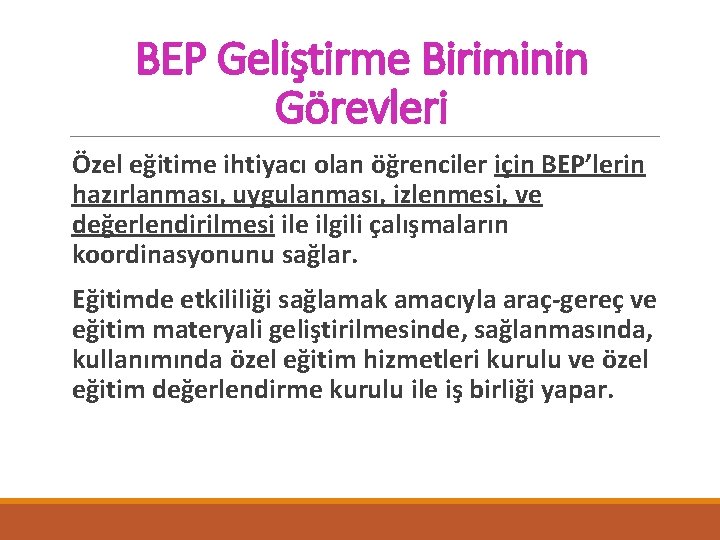 BEP Geliştirme Biriminin Görevleri

Özel eğitime ihtiyacı olan öğrenciler için BEP'lerin hazırlanması, uygulanması, izlenmesi, ve değerlendirilmesi ile ilgili çalışmaların koordinasyonunu sağlar.

Eğitimde etkililiği sağlamak amacıyla araç-gereç ve eğitim materyali geliştirilmesinde, sağlanmasında, kullanımında özel eğitim hizmetleri kurulu ve özel eğitim değerlendirme kurulu ile iş birliği yapar.